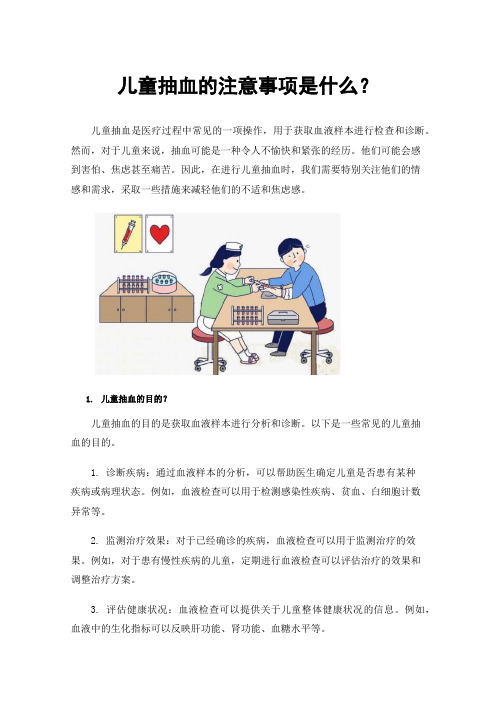 儿童抽血的注意事项是什么？

儿童抽血是医疗过程中常见的一项操作，用于获取血液样本进行检查和诊断。然而，对于儿童来说，抽血可能是一种令人不愉快和紧张的经历。他们可能会感到害怕、焦虑甚至痛苦。因此，在进行儿童抽血时，我们需要特别关注他们的情感和需求，采取一些措施来减轻他们的不适和焦虑感。

1. 儿童抽血的目的？

儿童抽血的目的是获取血液样本进行分析和诊断。以下是一些常见的儿童抽血的目的。

1. 诊断疾病：通过血液样本的分析，可以帮助医生确定儿童是否患有某种疾病或病理状态。例如，血液检查可以用于检测感染性疾病、贫血、白细胞计数异常等。

2. 监测治疗效果：对于已经确诊的疾病，血液检查可以用于监测治疗的效果。例如，对于患有慢性疾病的儿童，定期进行血液检查可以评估治疗的效果和调整治疗方案。

3. 评估健康状况：血液检查可以提供关于儿童整体健康状况的信息。例如，血液中的生化指标可以反映肝功能、肾功能、血糖水平等。